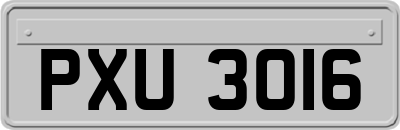 PXU 3016